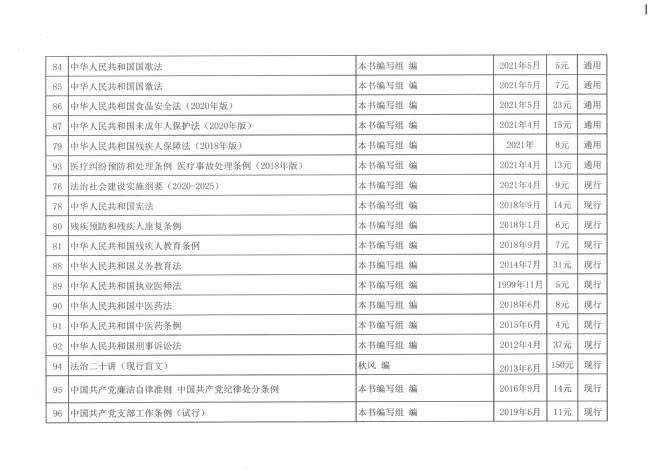 | 84 | 中华人民共和国国歌法 | 本书编写组 编 | 2021年5月 | 5元 | 通用 |
|---|---|---|---|---|---|
| 85 | 中华人民共和国国徽法 | 本书编写组 编 | 2021年5月 | 7元 | 通用 |
| 86 | 中华人民共和国食品安全法（2020年版） | 本书编写组 编 | 2021年5月 | 23元 | 通用 |
| 87 | 中华人民共和国未成年人保护法（2020年版） | 本书编写组 编 | 2021年4月 | 15元 | 通用 |
| 79 | 中华人民共和国残疾人保障法（2018年版） | 本书编写组 编 | 2021年 | 8元 | 通用 |
| 93 | 医疗纠纷预防和处理条例 医疗事故处理条例（2018年版） | 本书编写组 编 | 2021年4月 | 13元 | 通用 |
| 76 | 法治社会建设实施纲要（2020-2025） | 本书编写组 编 | 2021年4月 | 9元 | 现行 |
| 78 | 中华人民共和国宪法 | 本书编写组 编 | 2018年9月 | 14元 | 现行 |
| 80 | 残疾预防和残疾人康复条例 | 本书编写组 编 | 2018年1月 | 6元 | 现行 |
| 81 | 中华人民共和国残疾人教育条例 | 本书编写组 编 | 2018年9月 | 7元 | 现行 |
| 88 | 中华人民共和国义务教育法 | 本书编写组 编 | 2014年7月 | 31元 | 现行 |
| 89 | 中华人民共和国执业医师法 | 本书编写组 编 | 1999年11月 | 5元 | 现行 |
| 90 | 中华人民共和国中医药法 | 本书编写组 编 | 2018年6月 | 8元 | 现行 |
| 91 | 中华人民共和国中医药条例 | 本书编写组 编 | 2015年6月 | 4元 | 现行 |
| 92 | 中华人民共和国刑事诉讼法 | 本书编写组 编 | 2012年4月 | 37元 | 现行 |
| 94 | 法治二十讲（现行盲文） | 秋风 编 | 2013年6月 | 150元 | 现行 |
| 95 | 中国共产党廉洁自律准则 中国共产党纪律处分条例 | 本书编写组 编 | 2016年9月 | 14元 | 现行 |
| 96 | 中国共产党支部工作条例（试行） | 本书编写组 编 | 2019年6月 | 11元 | 现行 |